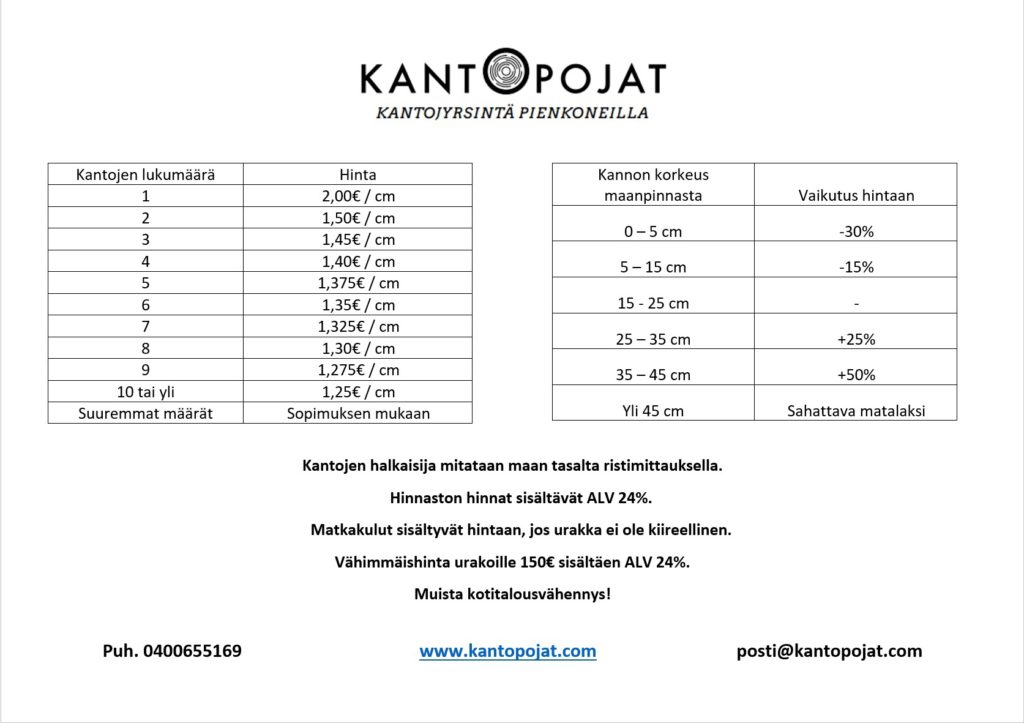 KANTOPOJAT
KANTOJYRSINTÄ PIENKONEILLA

| Kantojen lukumäärä | Hinta |
|---|---|
| 1 | 2,00€ / cm |
| 2 | 1,50€ / cm |
| 3 | 1,45€ / cm |
| 4 | 1,40€ / cm |
| 5 | 1,375€ / cm |
| 6 | 1,35€ / cm |
| 7 | 1,325€ / cm |
| 8 | 1,30€ / cm |
| 9 | 1,275€ / cm |
| 10 tai yli | 1,25€ / cm |
| Suuremmat määrät | Sopimuksen mukaan |

| Kannon korkeus maanpinnasta | Vaikutus hintaan |
|---|---|
| 0 – 5 cm | -30% |
| 5 – 15 cm | -15% |
| 15 - 25 cm | - |
| 25 – 35 cm | +25% |
| 35 – 45 cm | +50% |
| Yli 45 cm | Sahattava matalaksi |

Kantojen halkaisija mitataan maan tasalta ristimittauksella.

Hinnaston hinnat sisältävät ALV 24%.

Matkakulut sisältyvät hintaan, jos urakka ei ole kiireellinen.

Vähimmäishinta urakoille 150€ sisältäen ALV 24%.

Muista kotitalousvähennys!

Puh. 0400655169

www.kantopojat.com

posti@kantopojat.com